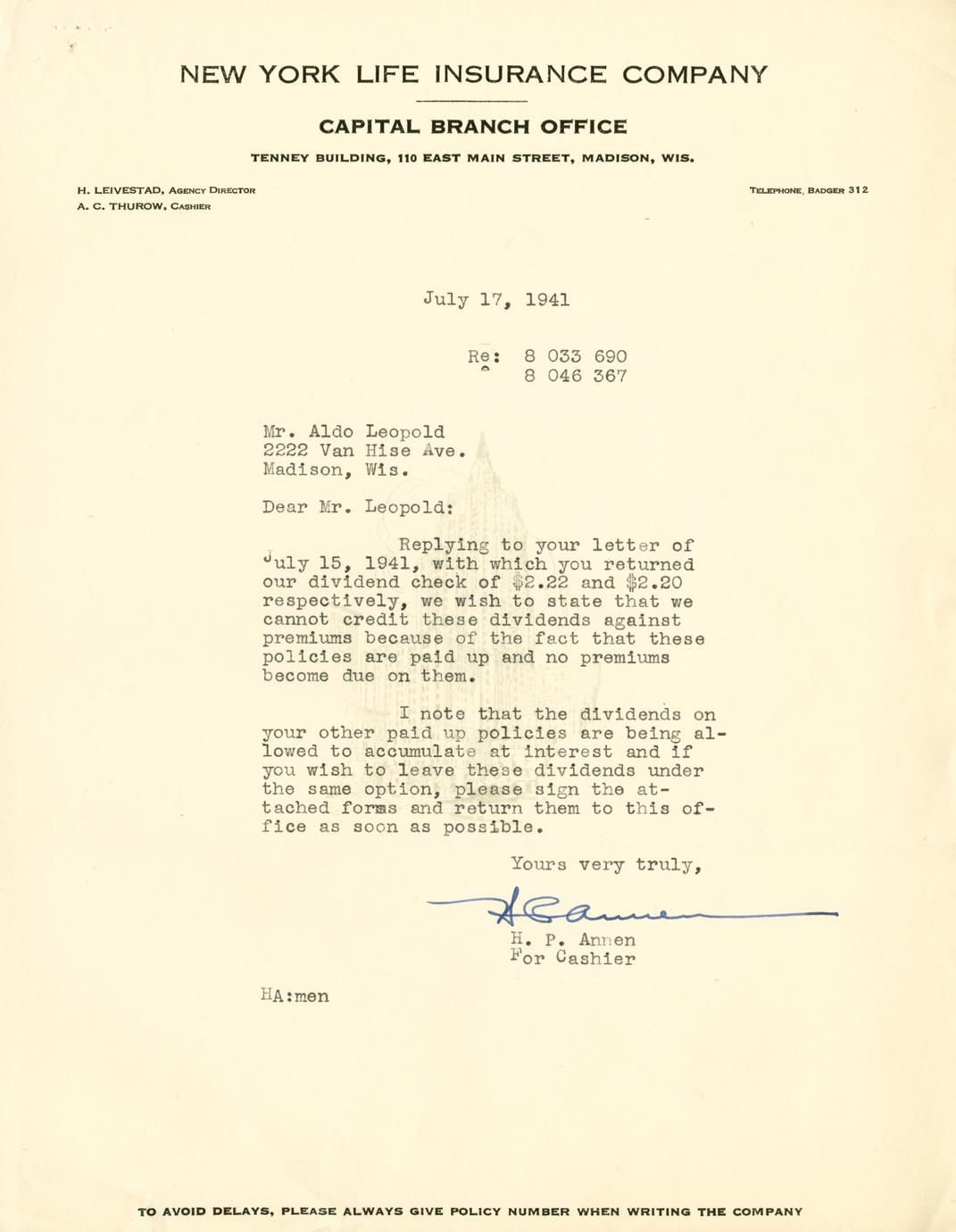 NEW YORK LIFE INSURANCE COMPANY

CAPITAL BRANCH OFFICE

TENNEY BUILDING, 110 EAST MAIN STREET, MADISON, WIS.

H. LEIVESTAD, AGENCY DIRECTOR
A. C. THUROW, CASHIER

TELEPHONE, BADGER 312

July 17, 1941

Re: 8 033 690
8 046 367

Mr. Aldo Leopold
2222 Van Hise Ave.
Madison, Wis.

Dear Mr. Leopold:

Replying to your letter of July 15, 1941, with which you returned our dividend check of $2.22 and $2.20 respectively, we wish to state that we cannot credit these dividends against premiums because of the fact that these policies are paid up and no premiums become due on them.

I note that the dividends on your other paid up policies are being allowed to accumulate at interest and if you wish to leave these dividends under the same option, please sign the attached forms and return them to this office as soon as possible.

Yours very truly,

H. P. Annen
For Cashier

HA:men

TO AVOID DELAYS, PLEASE ALWAYS GIVE POLICY NUMBER WHEN WRITING THE COMPANY